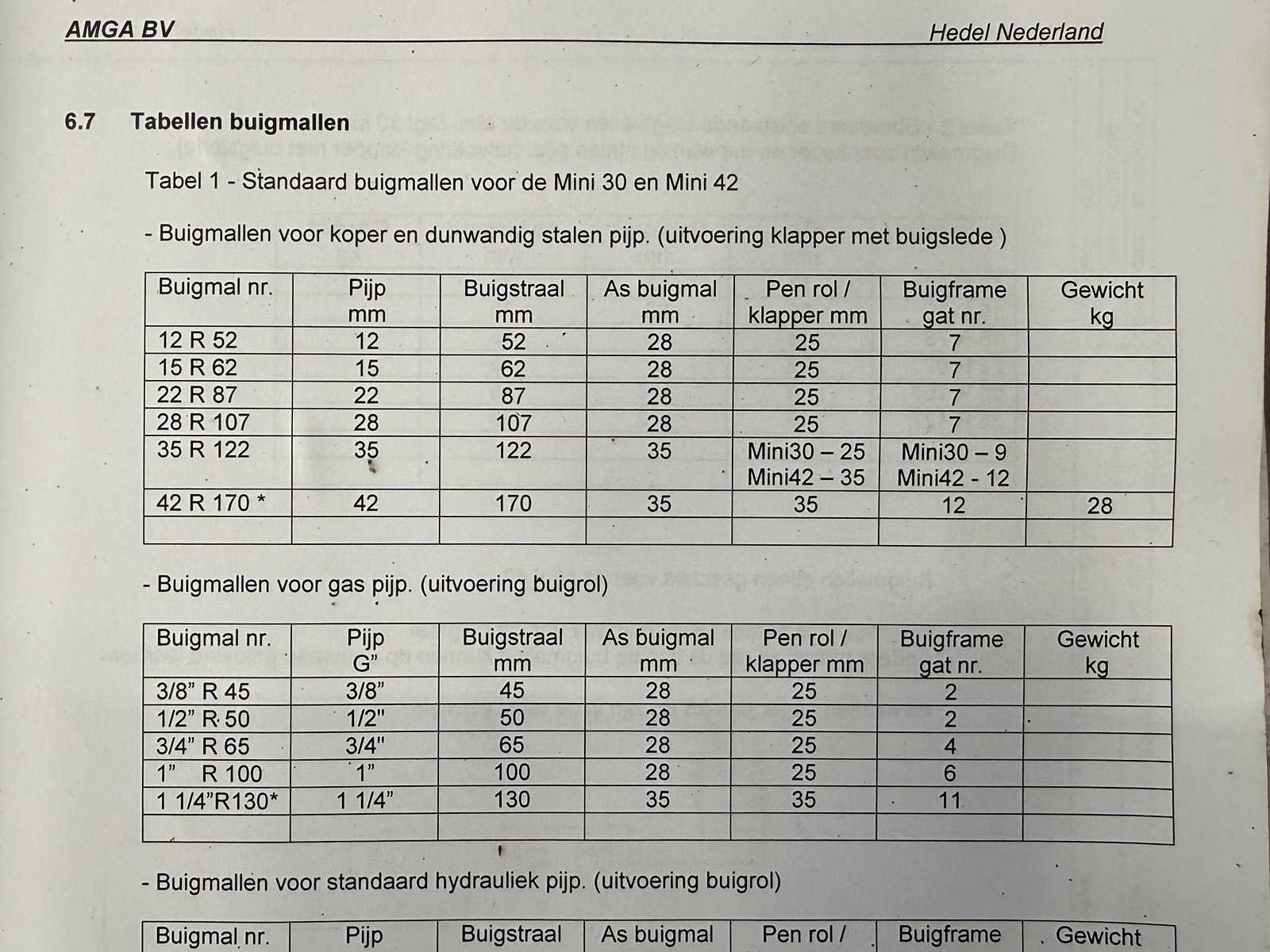 AMGA BV Hedel Nederland

6.7 Tabellen buigmallen

Tabel 1 - Standaard buigmallen voor de Mini 30 en Mini 42

- Buigmallen voor koper en dunwandig stalen pijp. (uitvoering klapper met buigslede )

| Buigmal nr. | Pijp mm | Buigstraal mm | As buigmal mm | Pen rol / klapper mm | Buigframe gat nr. | Gewicht kg |
|---|---|---|---|---|---|---|
| 12 R 52 | 12 | 52 | 28 | 25 | 7 | |
| 15 R 62 | 15 | 62 | 28 | 25 | 7 | |
| 22 R 87 | 22 | 87 | 28 | 25 | 7 | |
| 28 R 107 | 28 | 107 | 28 | 25 | 7 | |
| 35 R 122 | 35 | 122 | 35 | Mini30 – 25 Mini42 – 35 | Mini30 – 9 Mini42 - 12 | |
| 42 R 170 * | 42 | 170 | 35 | 35 | 12 | 28 |
| | | | | | | |

- Buigmallen voor gas pijp. (uitvoering buigrol)

| Buigmal nr. | Pijp G” | Buigstraal mm | As buigmal mm | Pen rol / klapper mm | Buigframe gat nr. | Gewicht kg |
|---|---|---|---|---|---|---|
| 3/8” R 45 | 3/8” | 45 | 28 | 25 | 2 | |
| 1/2” R 50 | 1/2" | 50 | 28 | 25 | 2 | |
| 3/4” R 65 | 3/4" | 65 | 28 | 25 | 4 | |
| 1” R 100 | 1” | 100 | 28 | 25 | 6 | |
| 1 1/4”R130* | 1 1/4” | 130 | 35 | 35 | 11 | |
| | | | | | | |

- Buigmallen voor standaard hydrauliek pijp. (uitvoering buigrol)

| Buigmal nr. | Pijp | Buigstraal | As buigmal | Pen rol / | Buigframe | Gewicht |
|---|---|---|---|---|---|---|